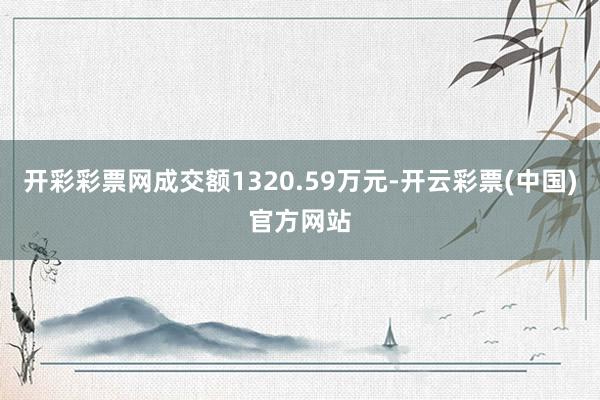 开彩彩票网成交额1320.59万元-开云彩票(中国)官方网站